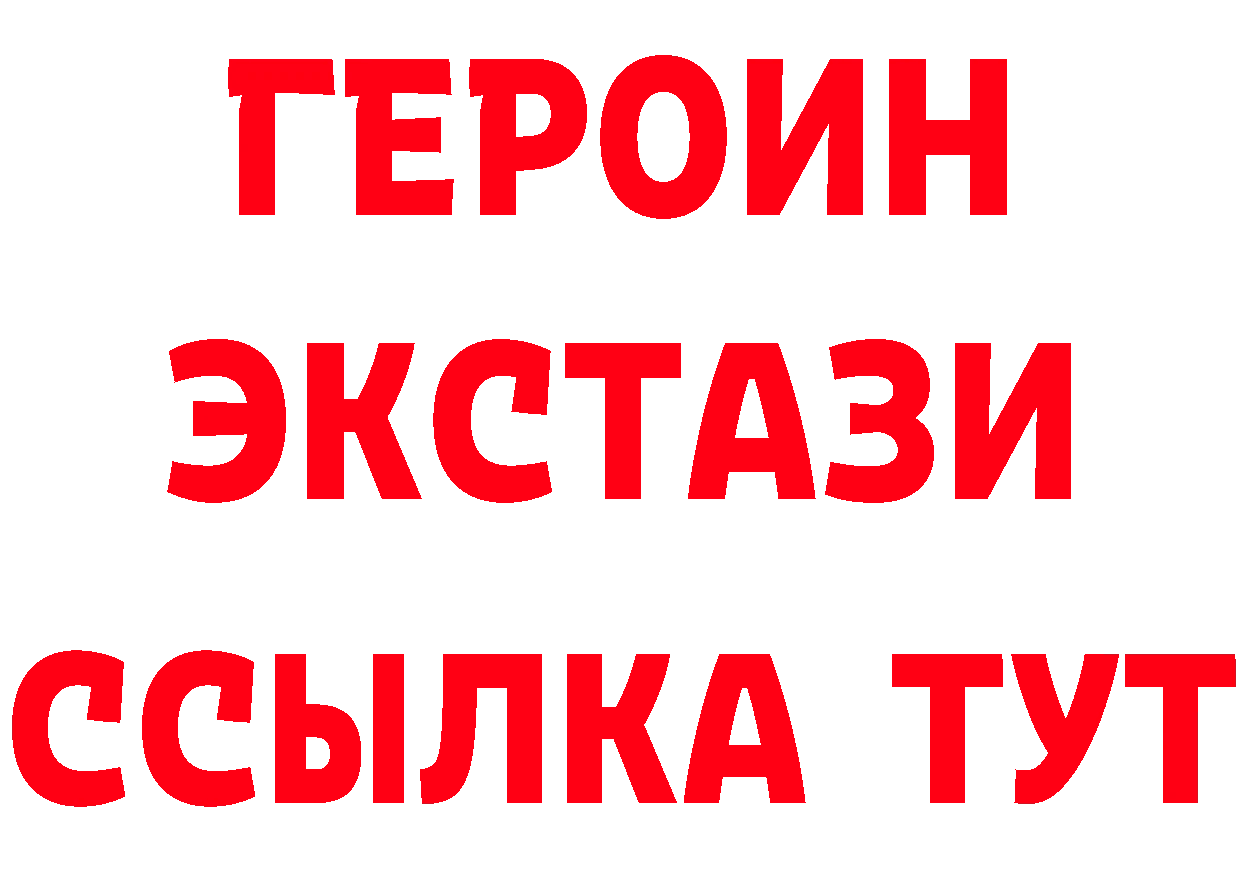 ГЕРОИН
ЭКСТАЗИ
ССЫЛКА ТУТ